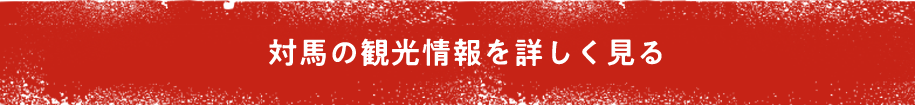 対馬の観光情報を詳しく見る